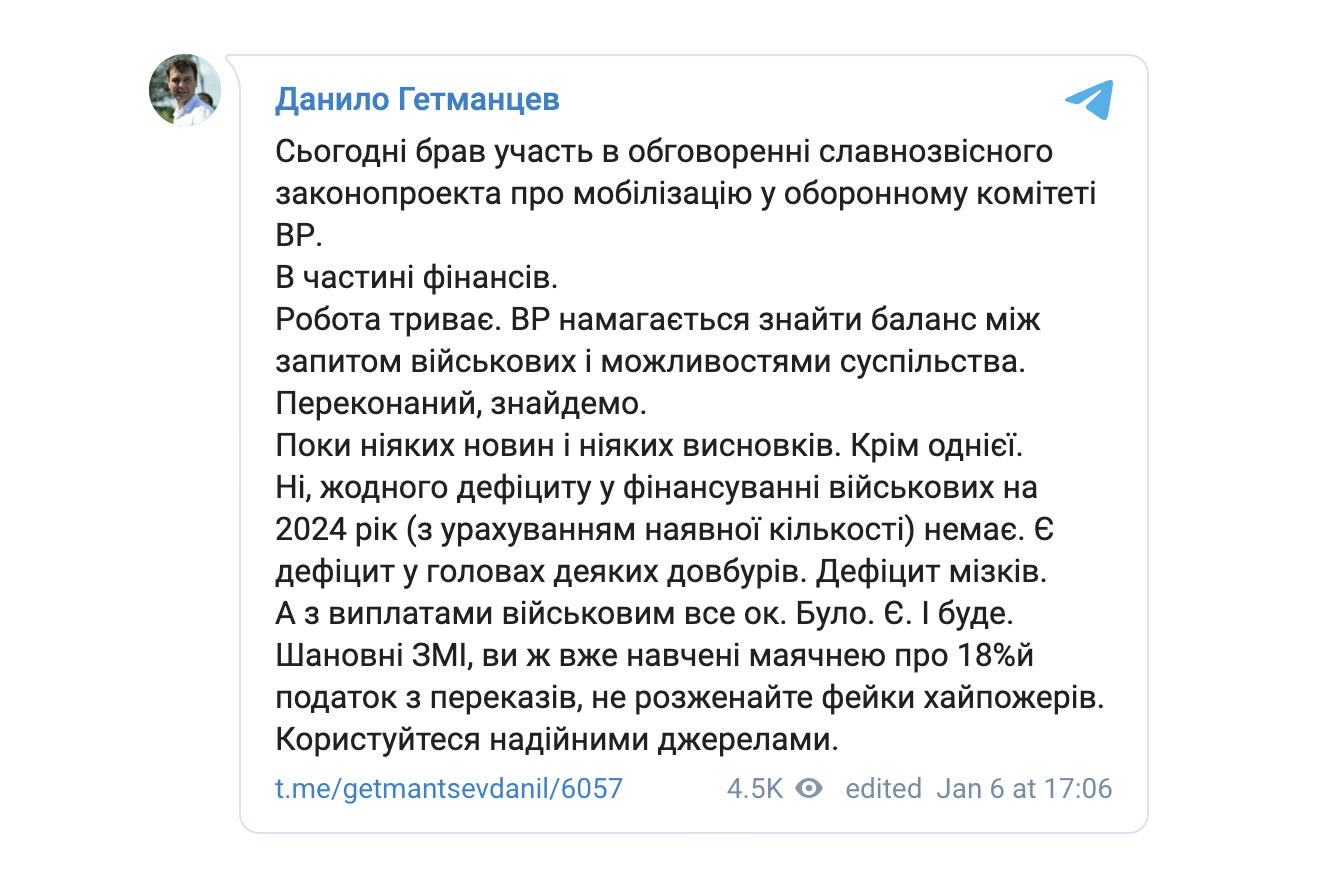 Данило Гетманцев

Сьогодні брав участь в обговоренні славнозвісного законопроекта про мобілізацію у оборонному комітеті ВР.
В частині фінансів.
Робота триває. ВР намагається знайти баланс між запитом військових і можливостями суспільства.
Переконаний, знайдемо.
Поки ніяких новин і ніяких висновків. Крім однієї.
Ні, жодного дефіциту у фінансуванні військових на 2024 рік (з урахуванням наявної кількості) немає. Є дефіцит у головах деяких довбурів. Дефіцит мізків.
А з виплатами військовим все ок. Було. Є. І буде.
Шановні ЗМІ, ви ж вже навчені маячнею про 18%й податок з переказів, не розженайте фейки хайпожерів.
Користуйтеся надійними джерелами.

t.me/getmantsevdanil/6057 4.5K edited Jan 6 at 17:06